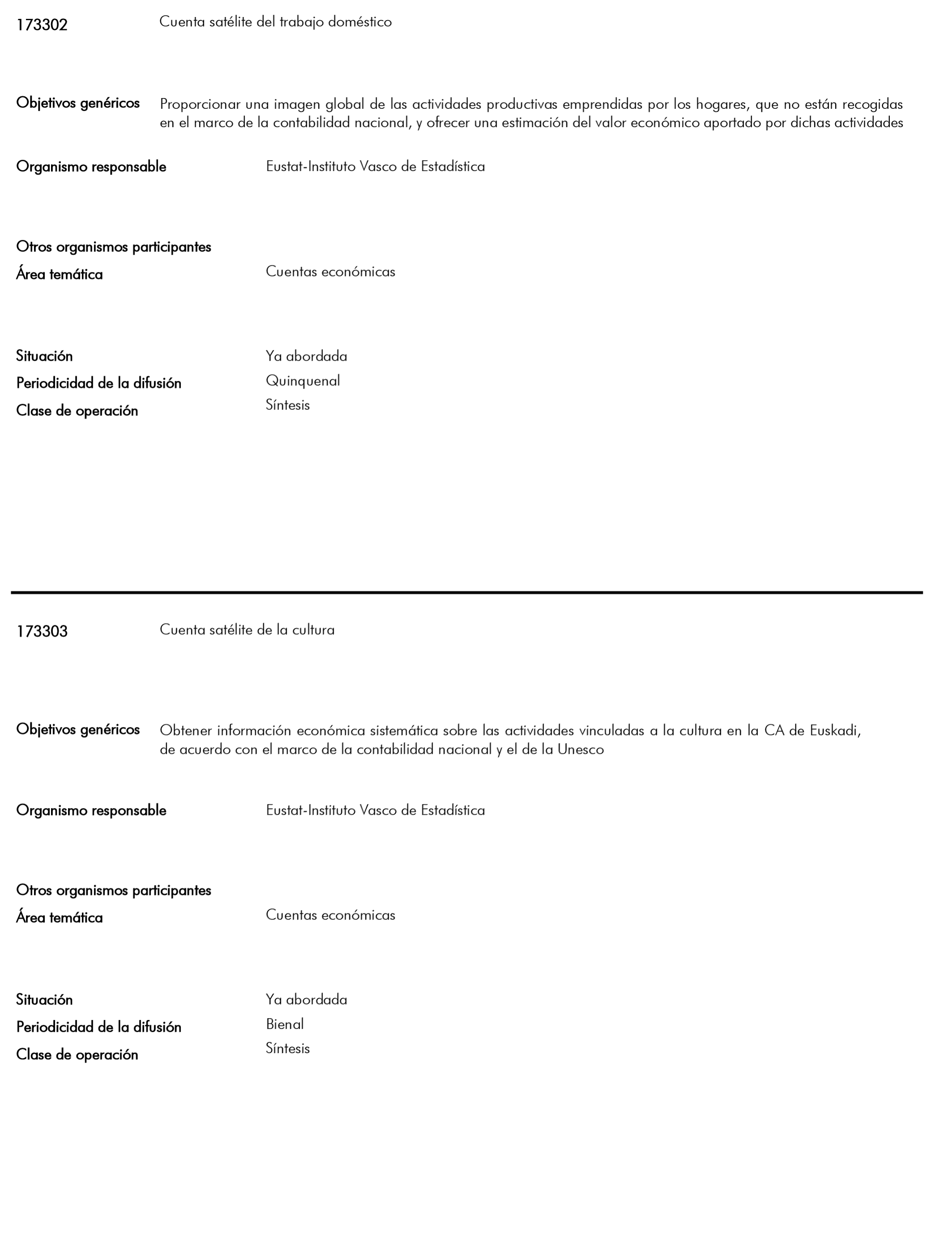 173302 Cuenta satélite del trabajo doméstico

Objetivos genéricos Proporcionar una imagen global de las actividades productivas emprendidas por los hogares, que no están recogidas en el marco de la contabilidad nacional, y ofrecer una estimación del valor económico aportado por dichas actividades

Organismo responsable Eustat-Instituto Vasco de Estadística

Otros organismos participantes

Área temática Cuentas económicas

Situación Ya abordada

Periodicidad de la difusión Quinquenal

Clase de operación Síntesis

173303 Cuenta satélite de la cultura

Objetivos genéricos Obtener información económica sistemática sobre las actividades vinculadas a la cultura en la CA de Euskadi, de acuerdo con el marco de la contabilidad nacional y el de la Unesco

Organismo responsable Eustat-Instituto Vasco de Estadística

Otros organismos participantes

Área temática Cuentas económicas

Situación Ya abordada

Periodicidad de la difusión Bienal

Clase de operación Síntesis